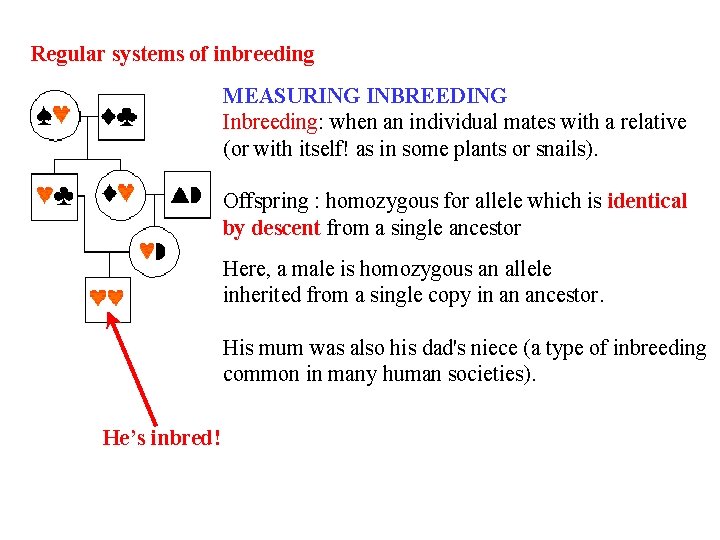 Regular systems of inbreeding

MEASURING INBREEDING
Inbreeding: when an individual mates with a relative (or with itself! as in some plants or snails).

Offspring : homozygous for allele which is identical by descent from a single ancestor

Here, a male is homozygous an allele inherited from a single copy in an ancestor.

His mum was also his dad's niece (a type of inbreeding common in many human societies).

He's inbred!